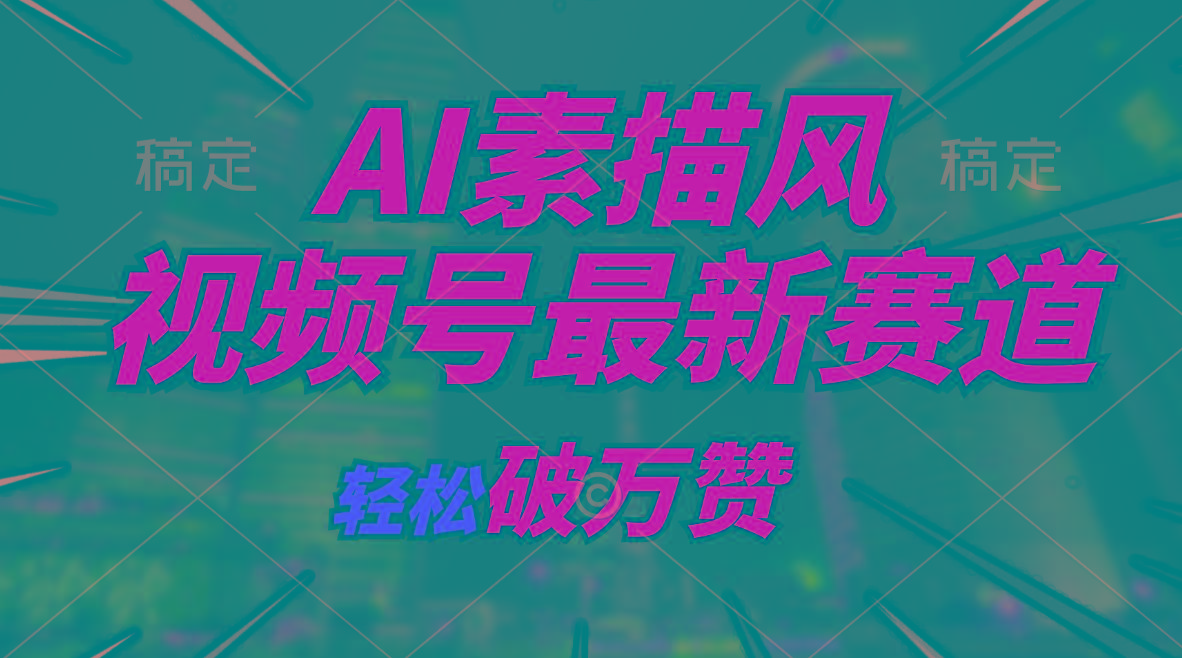 稿定

AI素描风

稿定

视频号最新赛道

轻松破万赞